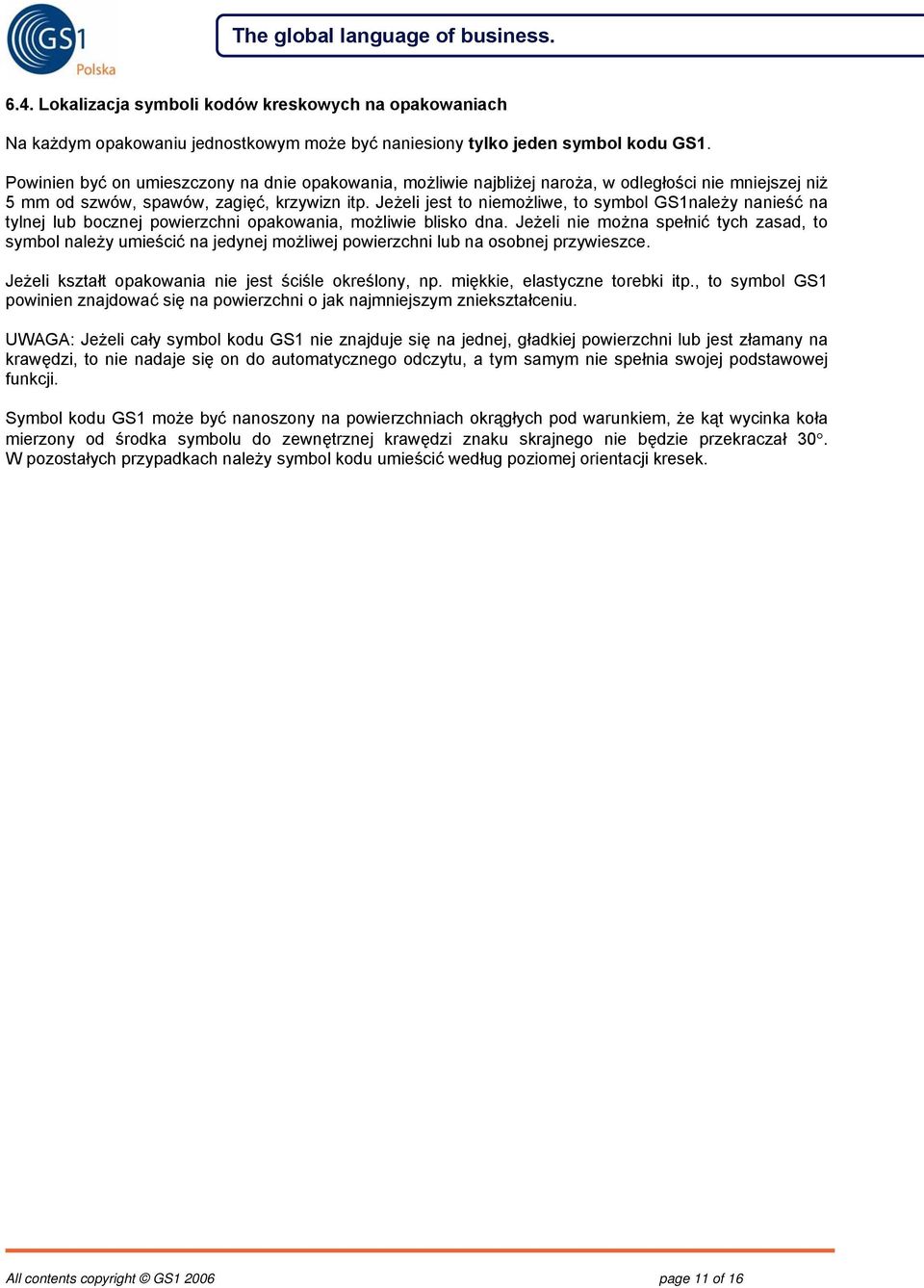 GS1 Polska

The global language of business.

6.4. Lokalizacja symboli kodów kreskowych na opakowaniach

Na każdym opakowaniu jednostkowym może być naniesiony tylko jeden symbol kodu GS1.

Powinien być on umieszczony na dnie opakowania, możliwie najbliżej naroża, w odległości nie mniejszej niż 5 mm od szwów, spawów, zagięć, krzywizn itp. Jeżeli jest to niemożliwe, to symbol GS1należy nanieść na tylnej lub bocznej powierzchni opakowania, możliwie blisko dna. Jeżeli nie można spełnić tych zasad, to symbol należy umieścić na jedynej możliwej powierzchni lub na osobnej przywieszce.

Jeżeli kształt opakowania nie jest ściśle określony, np. miękkie, elastyczne torebki itp., to symbol GS1 powinien znajdować się na powierzchni o jak najmniejszym zniekształceniu.

UWAGA: Jeżeli cały symbol kodu GS1 nie znajduje się na jednej, gładkiej powierzchni lub jest złamany na krawędzi, to nie nadaje się on do automatycznego odczytu, a tym samym nie spełnia swojej podstawowej funkcji.

Symbol kodu GS1 może być nanoszony na powierzchniach okrągłych pod warunkiem, że kąt wycinka koła mierzony od środka symbolu do zewnętrznej krawędzi znaku skrajnego nie będzie przekraczał 30°. W pozostałych przypadkach należy symbol kodu umieścić według poziomej orientacji kresek.

All contents copyright © GS1 2006

page 11 of 16